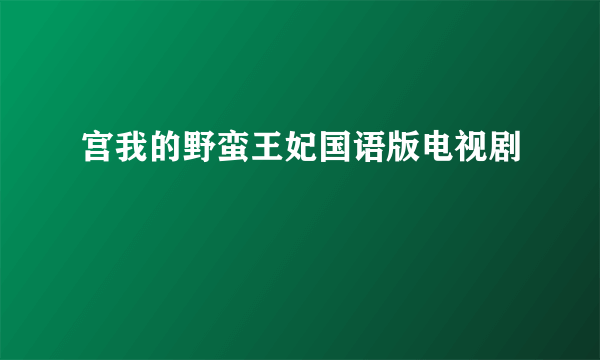 宫我的野蛮王妃国语版电视剧